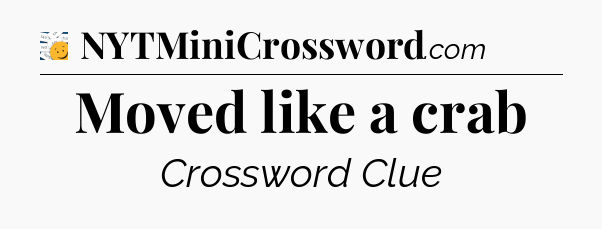 NYTMiniCrossword.com

Moved like a crab

Crossword Clue